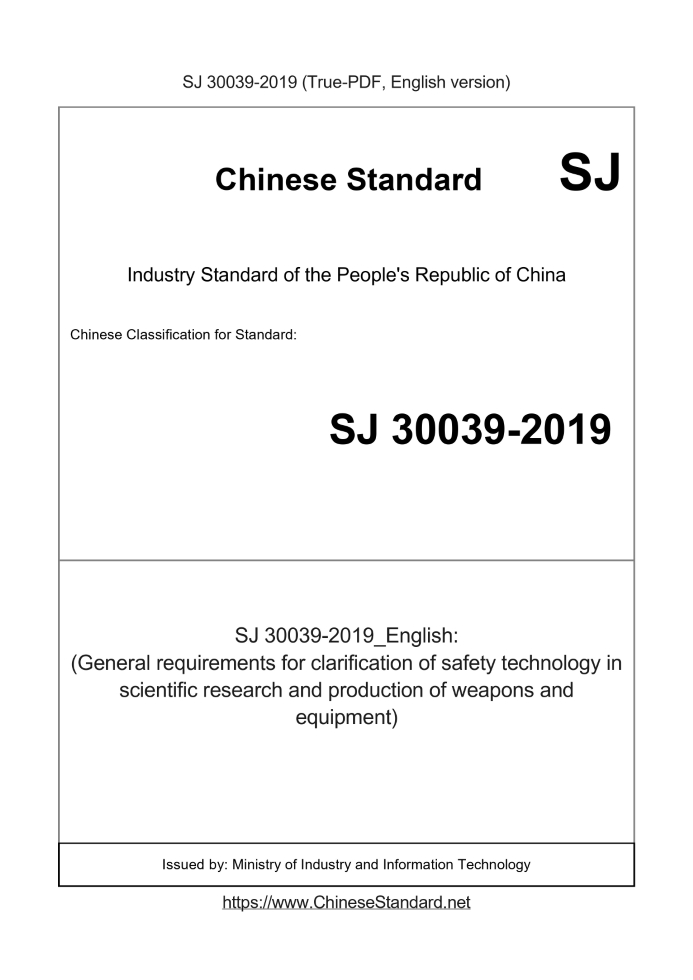 SJ 30039-2019 (True-PDF, English version)

Chinese Standard SJ

Industry Standard of the People's Republic of China

Chinese Classification for Standard:

SJ 30039-2019

SJ 30039-2019_English:
(General requirements for clarification of safety technology in scientific research and production of weapons and equipment)

Issued by: Ministry of Industry and Information Technology

https://www.ChineseStandard.net